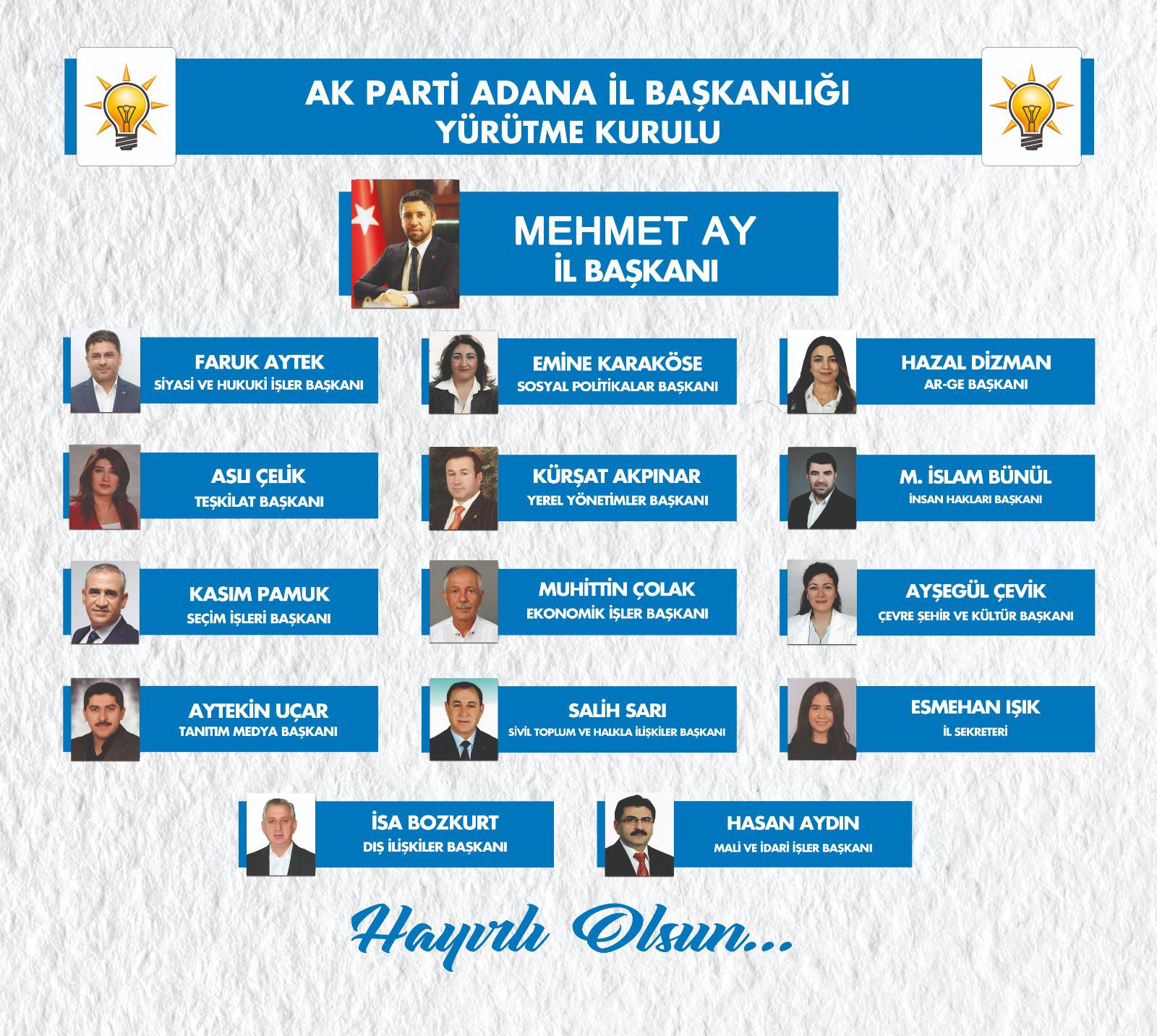 AK PARTİ ADANA İL BAŞKANLIĞI
YÜRÜTME KURULU

MEHMET AY
İL BAŞKANI

FARUK AYTEK
SİYASİ VE HUKUKİ İŞLER BAŞKANI

EMİNE KARAKÖSE
SOSYAL POLİTİKALAR BAŞKANI

HAZAL DİZMAN
AR-GE BAŞKANI

ASLI ÇELİK
TEŞKİLAT BAŞKANI

KÜRŞAT AKPINAR
YEREL YÖNETİMLER BAŞKANI

M. İSLAM BÜNÜL
İNSAN HAKLARI BAŞKANI

KASIM PAMUK
SEÇİM İŞLERİ BAŞKANI

MUHİTTİN ÇOLAK
EKONOMİK İŞLER BAŞKANI

AYŞEGÜL ÇEVİK
ÇEVRE ŞEHİR VE KÜLTÜR BAŞKANI

AYTEKİN UÇAR
TANITIM MEDYA BAŞKANI

SALİH SARI
SİVİL TOPLUM VE HALKLA İLİŞKİLER BAŞKANI

ESMEHAN IŞIK
İL SEKRETERİ

İSA BOZKURT
DIŞ İLİŞKİLER BAŞKANI

HASAN AYDIN
MALİ VE İDARİ İŞLER BAŞKANI

Hayırlı Olsun...